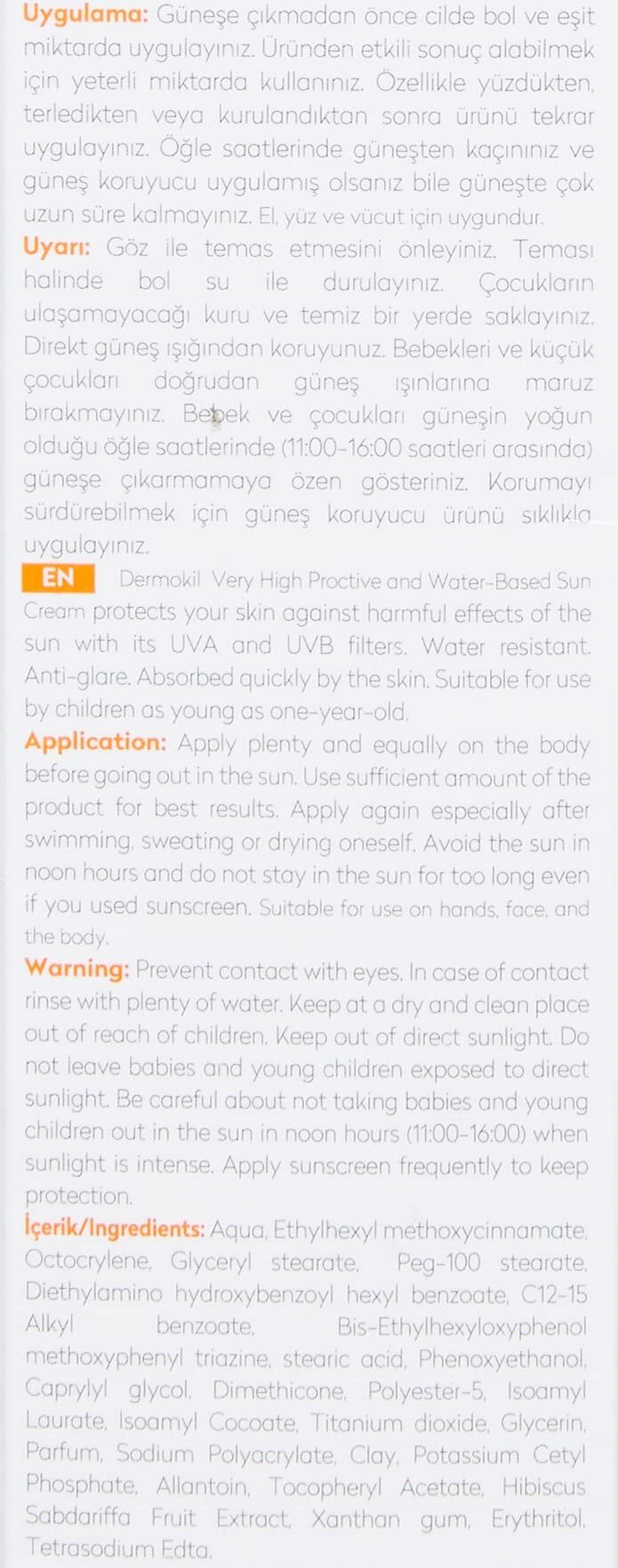 Uygulama: Güneşe çıkmadan önce cilde bol ve eşit miktarda uygulayınız. Üründen etkili sonuç alabilmek için yeterli miktarda kullanınız. Özellikle yüzdükten, terledikten veya kurulandıktan sonra ürünü tekrar uygulayınız. Öğle saatlerinde güneşten kaçınınız ve güneş koruyucu uygulamış olsanız bile güneşte çok uzun süre kalmayınız. El, yüz ve vücut için uygundur.

Uyarı: Göz ile temas etmesini önleyiniz. Teması halinde bol su ile durulayınız. Çocukların ulaşamayacağı kuru ve temiz bir yerde saklayınız. Direkt güneş ışığından koruyunuz. Bebekleri ve küçük çocukları doğrudan güneş ışınlarına maruz bırakmayınız. Bebek ve çocukları güneşin yoğun olduğu öğle saatlerinde (11:00-16:00 saatleri arasında) güneşe çıkarmamaya özen gösteriniz. Korumayı sürdürebilmek için güneş koruyucu ürünü sıklıkla uygulayınız.

EN Dermokil Very High Proctive and Water-Based Sun Cream protects your skin against harmful effects of the sun with its UVA and UVB filters. Water resistant. Anti-glare. Absorbed quickly by the skin. Suitable for use by children as young as one-year-old.

Application: Apply plenty and equally on the body before going out in the sun. Use sufficient amount of the product for best results. Apply again especially after swimming, sweating or drying oneself. Avoid the sun in noon hours and do not stay in the sun for too long even if you used sunscreen. Suitable for use on hands, face, and the body.

Warning: Prevent contact with eyes. In case of contact rinse with plenty of water. Keep at a dry and clean place out of reach of children. Keep out of direct sunlight. Do not leave babies and young children exposed to direct sunlight. Be careful about not taking babies and young children out in the sun in noon hours (11:00-16:00) when sunlight is intense. Apply sunscreen frequently to keep protection.

İçerik/Ingredients: Aqua, Ethylhexyl methoxycinnamate, Octocrylene, Glyceryl stearate, Peg-100 stearate, Diethylamino hydroxybenzoyl hexyl benzoate, C12-15 Alkyl benzoate, Bis-Ethylhexyloxyphenol methoxyphenyl triazine, stearic acid, Phenoxyethanol, Caprylyl glycol, Dimethicone, Polyester-5, Isoamyl Laurate, Isoamyl Cocoate, Titanium dioxide, Glycerin, Parfum, Sodium Polyacrylate, Clay, Potassium Cetyl Phosphate, Allantoin, Tocopheryl Acetate, Hibiscus Sabdariffa Fruit Extract, Xanthan gum, Erythritol, Tetrasodium Edta.